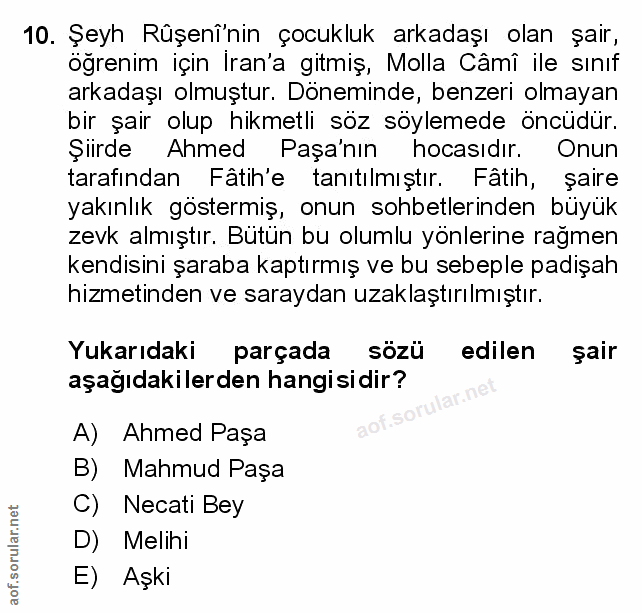 10. Şeyh Rûşenî'nin çocukluk arkadaşı olan şair, öğrenim için İran'a gitmiş, Molla Câmî ile sınıf arkadaşı olmuştur. Döneminde, benzeri olmayan bir şair olup hikmetli söz söylemede öncüdür. Şiirde Ahmed Paşa'nın hocasıdır. Onun tarafından Fâtih'e tanıtılmıştır. Fâtih, şaire yakınlık göstermiş, onun sohbetlerinden büyük zevk almıştır. Bütün bu olumlu yönlerine rağmen kendisini şaraba kaptırmış ve bu sebeple padişah hizmetinden ve saraydan uzaklaştırılmıştır.

Yukarıdaki parçada sözü edilen şair aşağıdakilerden hangisidir?

aof.sorular.net

A) Ahmed Paşa
B) Mahmud Paşa
C) Necati Bey
D) Melihi
E) Aşki

aof.sorular.net